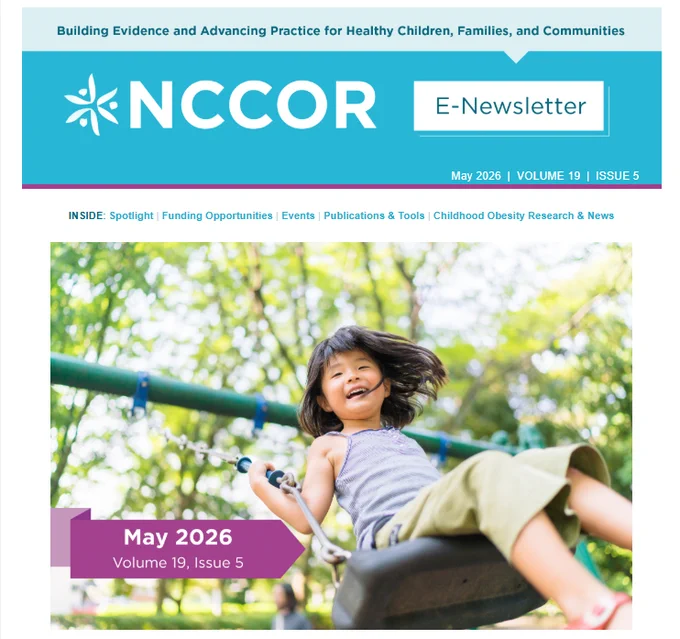 Building Evidence and Advancing Practice for Healthy Children, Families, and Communities

NCCOR

E-Newsletter

May 2026 | VOLUME 19 | ISSUE 5

INSIDE: Spotlight | Funding Opportunities | Events | Publications & Tools | Childhood Obesity Research & News

May 2026
Volume 19, Issue 5